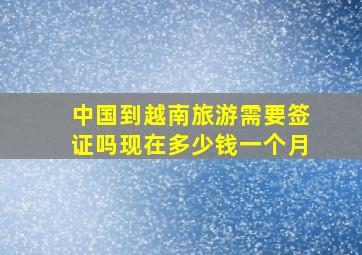 中国到越南旅游需要签证吗现在多少钱一个月